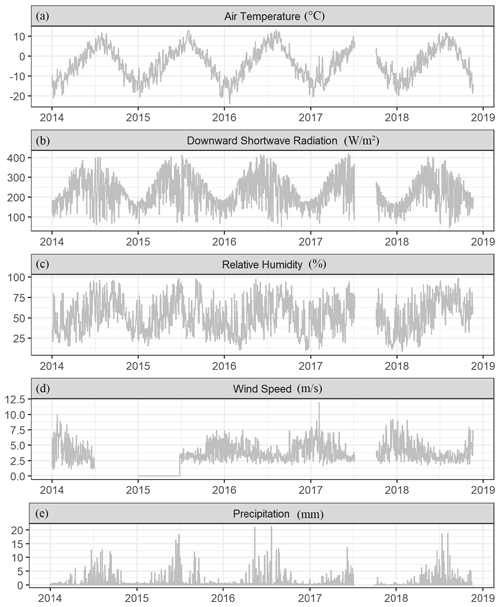 (a) Air Temperature (°C)

10
0
-10
-20

2014 2015 2016 2017 2018 2019

(b) Downward Shortwave Radiation (W/m²)

400
300
200
100

2014 2015 2016 2017 2018 2019

(c) Relative Humidity (%)

100
75
50
25

2014 2015 2016 2017 2018 2019

(d) Wind Speed (m/s)

12.5
10.0
7.5
5.0
2.5
0.0

2014 2015 2016 2017 2018 2019

(e) Precipitation (mm)

20
15
10
5
0

2014 2015 2016 2017 2018 2019